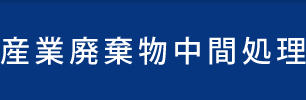 産業廃棄物中間処理